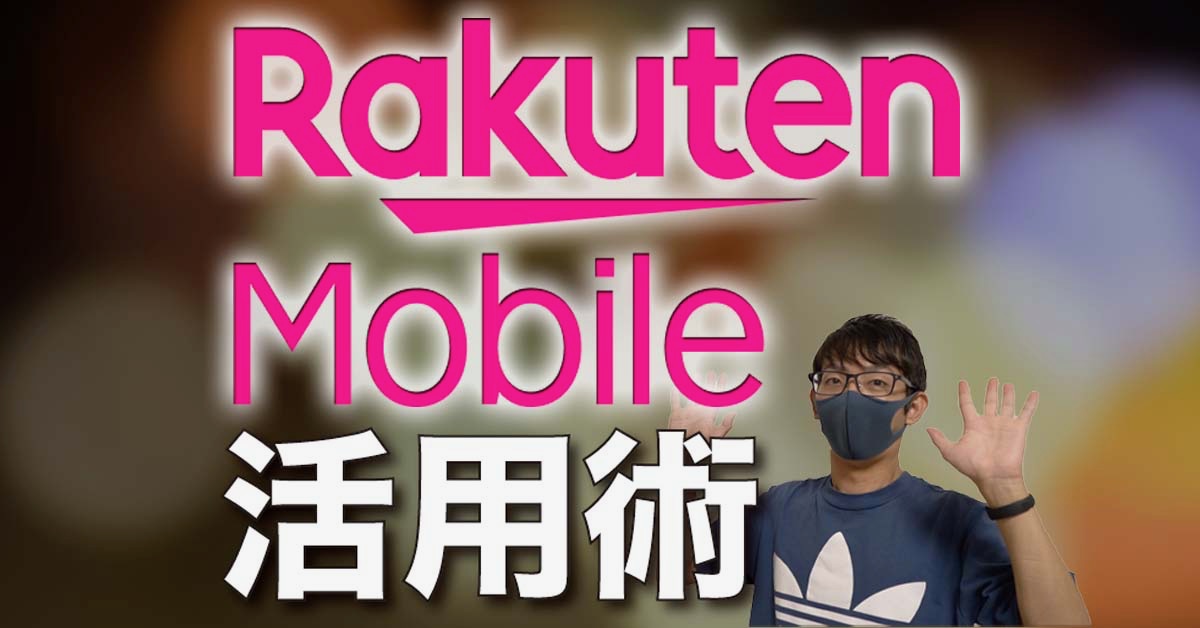 Rakuten
Mobile
活用術